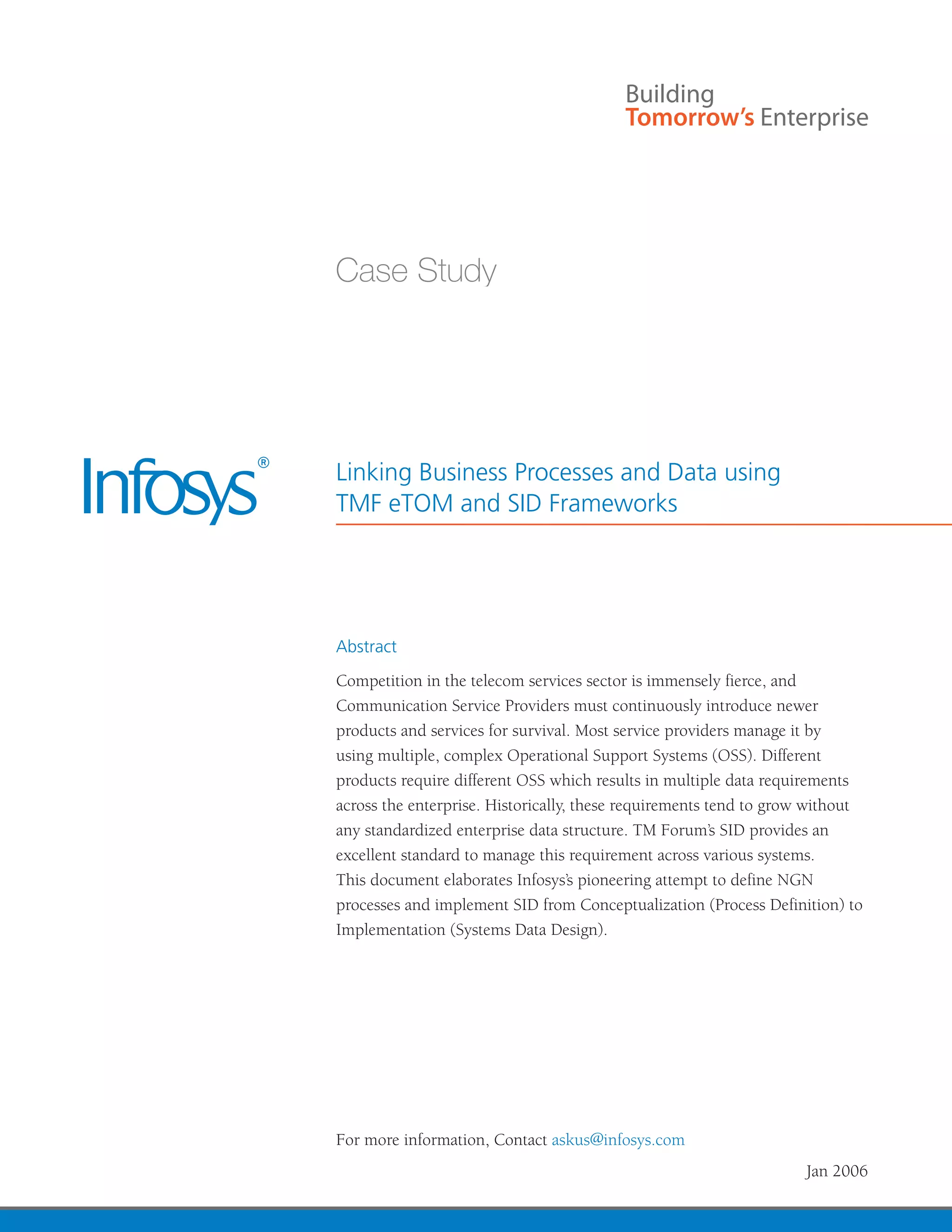 Building
Tomorrow's Enterprise

Case Study

Infosys®

Linking Business Processes and Data using TMF eTOM and SID Frameworks

Abstract

Competition in the telecom services sector is immensely fierce, and Communication Service Providers must continuously introduce newer products and services for survival. Most service providers manage it by using multiple, complex Operational Support Systems (OSS). Different products require different OSS which results in multiple data requirements across the enterprise. Historically, these requirements tend to grow without any standardized enterprise data structure. TM Forum's SID provides an excellent standard to manage this requirement across various systems. This document elaborates Infosys's pioneering attempt to define NGN processes and implement SID from Conceptualization (Process Definition) to Implementation (Systems Data Design).

For more information, Contact askus@infosys.com

Jan 2006